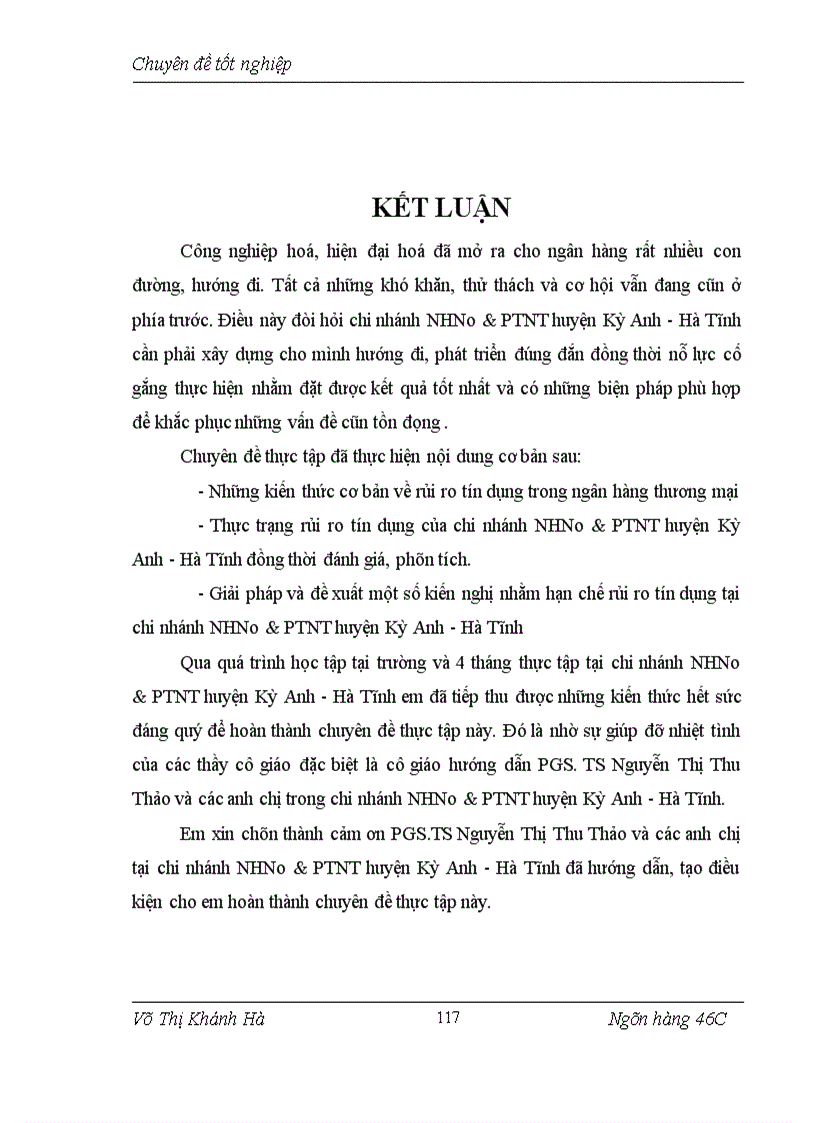 Chuyên đề tốt nghiệp

KẾT LUẬN

Công nghiệp hoá, hiện đại hoá đã mở ra cho ngân hàng rất nhiều con đường, hướng đi. Tất cả những khó khăn, thử thách và cơ hội vẫn đang cũn ở phía trước. Điều này đòi hỏi chi nhánh NHNo & PTNT huyện Kỳ Anh - Hà Tĩnh cần phải xây dựng cho mình hướng đi, phát triển đúng đắn đồng thời nỗ lực cố gắng thực hiện nhằm đặt được kết quả tốt nhất và có những biện pháp phù hợp để khắc phục những vấn đề cũn tồn đọng .

Chuyên đề thực tập đã thực hiện nội dung cơ bản sau:

- Những kiến thức cơ bản về rủi ro tín dụng trong ngân hàng thương mại

- Thực trạng rủi ro tín dụng của chi nhánh NHNo & PTNT huyện Kỳ Anh - Hà Tĩnh đồng thời đánh giá, phõn tích.

- Giải pháp và đề xuất một số kiến nghị nhằm hạn chế rủi ro tín dụng tại chi nhánh NHNo & PTNT huyện Kỳ Anh - Hà Tĩnh

Qua quá trình học tập tại trường và 4 tháng thực tập tại chi nhánh NHNo & PTNT huyện Kỳ Anh - Hà Tĩnh em đã tiếp thu được những kiến thức hết sức đáng quý để hoàn thành chuyên đề thực tập này. Đó là nhờ sự giúp đỡ nhiệt tình của các thầy cô giáo đặc biệt là cô giáo hướng dẫn PGS. TS Nguyễn Thị Thu Thảo và các anh chị trong chi nhánh NHNo & PTNT huyện Kỳ Anh - Hà Tĩnh.

Em xin chõn thành cảm ơn PGS.TS Nguyễn Thị Thu Thảo và các anh chị tại chi nhánh NHNo & PTNT huyện Kỳ Anh - Hà Tĩnh đã hướng dẫn, tạo điều kiện cho em hoàn thành chuyên đề thực tập này.

Võ Thị Khánh Hà 117 Ngõn hàng 46C